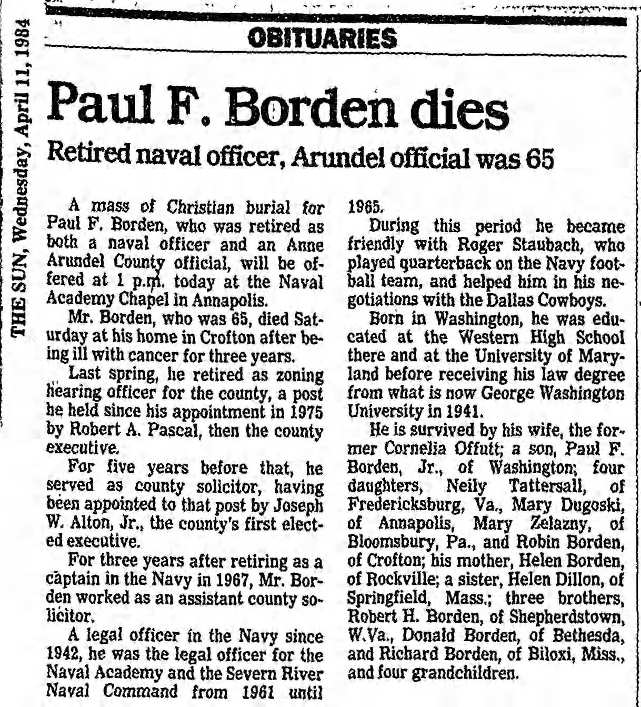 THE SUN, Wednesday, April 11, 1984

OBITUARIES

Paul F. Borden dies

Retired naval officer, Arundel official was 65

A mass of Christian burial for Paul F. Borden, who was retired as both a naval officer and an Anne Arundel County official, will be offered at 1 p.m. today at the Naval Academy Chapel in Annapolis.

Mr. Borden, who was 65, died Saturday at his home in Crofton after being ill with cancer for three years.

Last spring, he retired as zoning hearing officer for the county, a post he held since his appointment in 1975 by Robert A. Pascal, then the county executive.

For five years before that, he served as county solicitor, having been appointed to that post by Joseph W. Alton, Jr., the county's first elected executive.

For three years after retiring as a captain in the Navy in 1967, Mr. Borden worked as an assistant county solicitor.

A legal officer in the Navy since 1942, he was the legal officer for the Naval Academy and the Severn River Naval Command from 1961 until 1965.

During this period he became friendly with Roger Staubach, who played quarterback on the Navy football team, and helped him in his negotiations with the Dallas Cowboys.

Born in Washington, he was educated at the Western High School there and at the University of Maryland before receiving his law degree from what is now George Washington University in 1941.

He is survived by his wife, the former Cornelia Offutt; a son, Paul F. Borden, Jr., of Washington; four daughters, Neily Tattersall, of Fredericksburg, Va., Mary Dugoski, of Annapolis, Mary Zelazny, of Bloomsbury, Pa., and Robin Borden, of Crofton; his mother, Helen Borden, of Rockville; a sister, Helen Dillon, of Springfield, Mass.; three brothers, Robert H. Borden, of Shepherdstown, W.Va., Donald Borden, of Bethesda, and Richard Borden, of Biloxi, Miss., and four grandchildren.